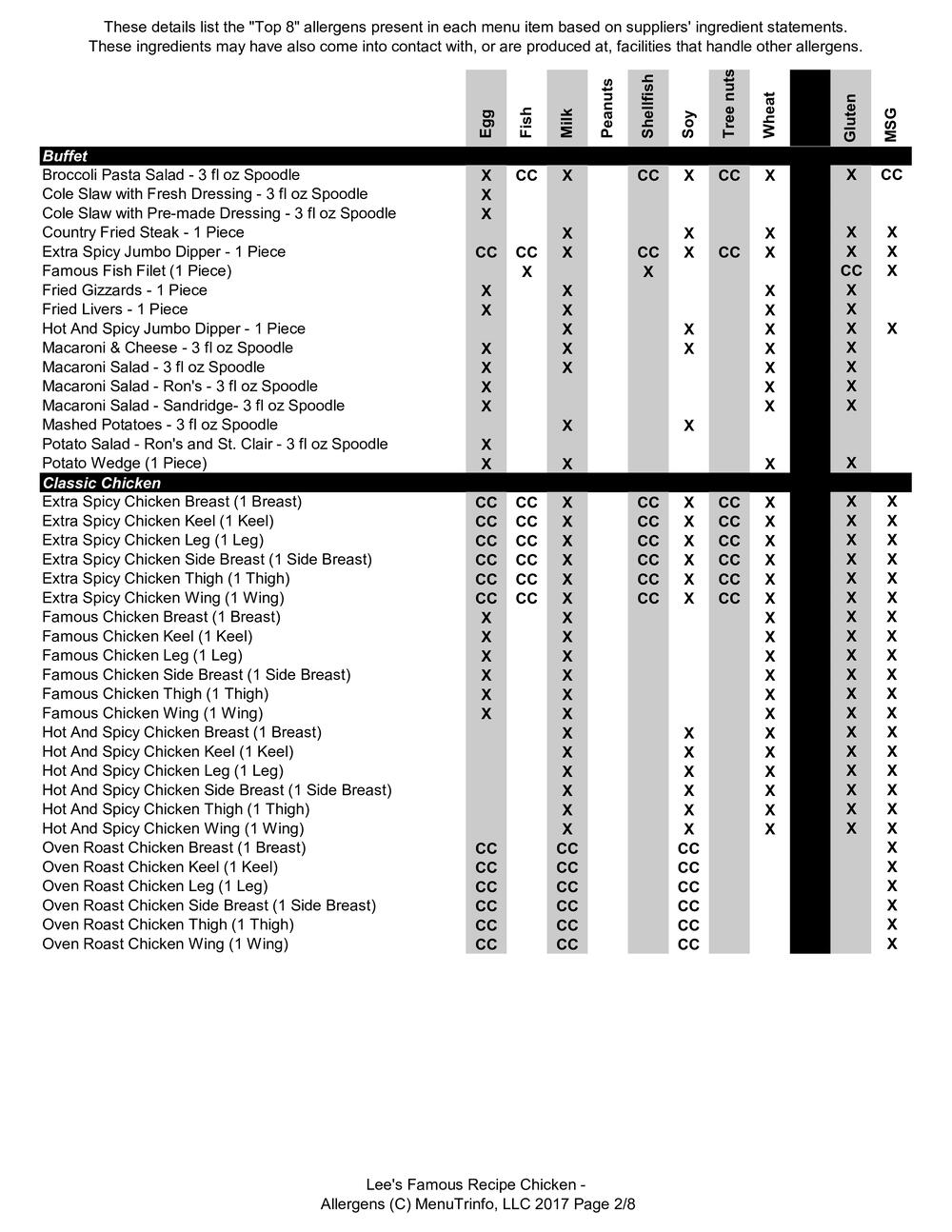 These details list the "Top 8" allergens present in each menu item based on suppliers' ingredient statements.
These ingredients may have also come into contact with, or are produced at, facilities that handle other allergens.

| | Egg | Fish | Milk | Peanuts | Shellfish | Soy | Tree nuts | Wheat | | Gluten | MSG |
|---|---|---|---|---|---|---|---|---|---|---|---|
| **Buffet** | | | | | | | | | | | |
| Broccoli Pasta Salad - 3 fl oz Spoodle | X | CC | X | | CC | X | CC | X | | X | CC |
| Cole Slaw with Fresh Dressing - 3 fl oz Spoodle | X | | | | | | | | | | |
| Cole Slaw with Pre-made Dressing - 3 fl oz Spoodle | X | | | | | | | | | | |
| Country Fried Steak - 1 Piece | | | X | | | X | | X | | X | X |
| Extra Spicy Jumbo Dipper - 1 Piece | CC | CC | X | | CC | X | CC | X | | X | X |
| Famous Fish Filet (1 Piece) | | X | | | X | | | | | CC | X |
| Fried Gizzards - 1 Piece | X | | X | | | | | X | | X | |
| Fried Livers - 1 Piece | X | | X | | | | | X | | X | |
| Hot And Spicy Jumbo Dipper - 1 Piece | | | X | | | X | | X | | X | X |
| Macaroni & Cheese - 3 fl oz Spoodle | X | | X | | | X | | X | | X | |
| Macaroni Salad - 3 fl oz Spoodle | X | | X | | | | | X | | X | |
| Macaroni Salad - Ron's - 3 fl oz Spoodle | X | | | | | | | X | | X | |
| Macaroni Salad - Sandridge- 3 fl oz Spoodle | X | | | | | | | X | | X | |
| Mashed Potatoes - 3 fl oz Spoodle | | | X | | | X | | | | | |
| Potato Salad - Ron's and St. Clair - 3 fl oz Spoodle | X | | | | | | | | | | |
| Potato Wedge (1 Piece) | X | | X | | | | | X | | X | |
| **Classic Chicken** | | | | | | | | | | | |
| Extra Spicy Chicken Breast (1 Breast) | CC | CC | X | | CC | X | CC | X | | X | X |
| Extra Spicy Chicken Keel (1 Keel) | CC | CC | X | | CC | X | CC | X | | X | X |
| Extra Spicy Chicken Leg (1 Leg) | CC | CC | X | | CC | X | CC | X | | X | X |
| Extra Spicy Chicken Side Breast (1 Side Breast) | CC | CC | X | | CC | X | CC | X | | X | X |
| Extra Spicy Chicken Thigh (1 Thigh) | CC | CC | X | | CC | X | CC | X | | X | X |
| Extra Spicy Chicken Wing (1 Wing) | CC | CC | X | | CC | X | CC | X | | X | X |
| Famous Chicken Breast (1 Breast) | X | | X | | | | | X | | X | X |
| Famous Chicken Keel (1 Keel) | X | | X | | | | | X | | X | X |
| Famous Chicken Leg (1 Leg) | X | | X | | | | | X | | X | X |
| Famous Chicken Side Breast (1 Side Breast) | X | | X | | | | | X | | X | X |
| Famous Chicken Thigh (1 Thigh) | X | | X | | | | | X | | X | X |
| Famous Chicken Wing (1 Wing) | X | | X | | | | | X | | X | X |
| Hot And Spicy Chicken Breast (1 Breast) | | | X | | | X | | X | | X | X |
| Hot And Spicy Chicken Keel (1 Keel) | | | X | | | X | | X | | X | X |
| Hot And Spicy Chicken Leg (1 Leg) | | | X | | | X | | X | | X | X |
| Hot And Spicy Chicken Side Breast (1 Side Breast) | | | X | | | X | | X | | X | X |
| Hot And Spicy Chicken Thigh (1 Thigh) | | | X | | | X | | X | | X | X |
| Hot And Spicy Chicken Wing (1 Wing) | | | X | | | X | | X | | X | X |
| Oven Roast Chicken Breast (1 Breast) | CC | | CC | | | CC | | | | | X |
| Oven Roast Chicken Keel (1 Keel) | CC | | CC | | | CC | | | | | X |
| Oven Roast Chicken Leg (1 Leg) | CC | | CC | | | CC | | | | | X |
| Oven Roast Chicken Side Breast (1 Side Breast) | CC | | CC | | | CC | | | | | X |
| Oven Roast Chicken Thigh (1 Thigh) | CC | | CC | | | CC | | | | | X |
| Oven Roast Chicken Wing (1 Wing) | CC | | CC | | | CC | | | | | X |

Lee's Famous Recipe Chicken -
Allergens (C) MenuTrinfo, LLC 2017 Page 2/8